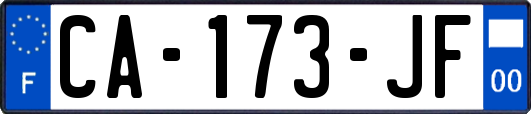 F

CA-173-JF

00